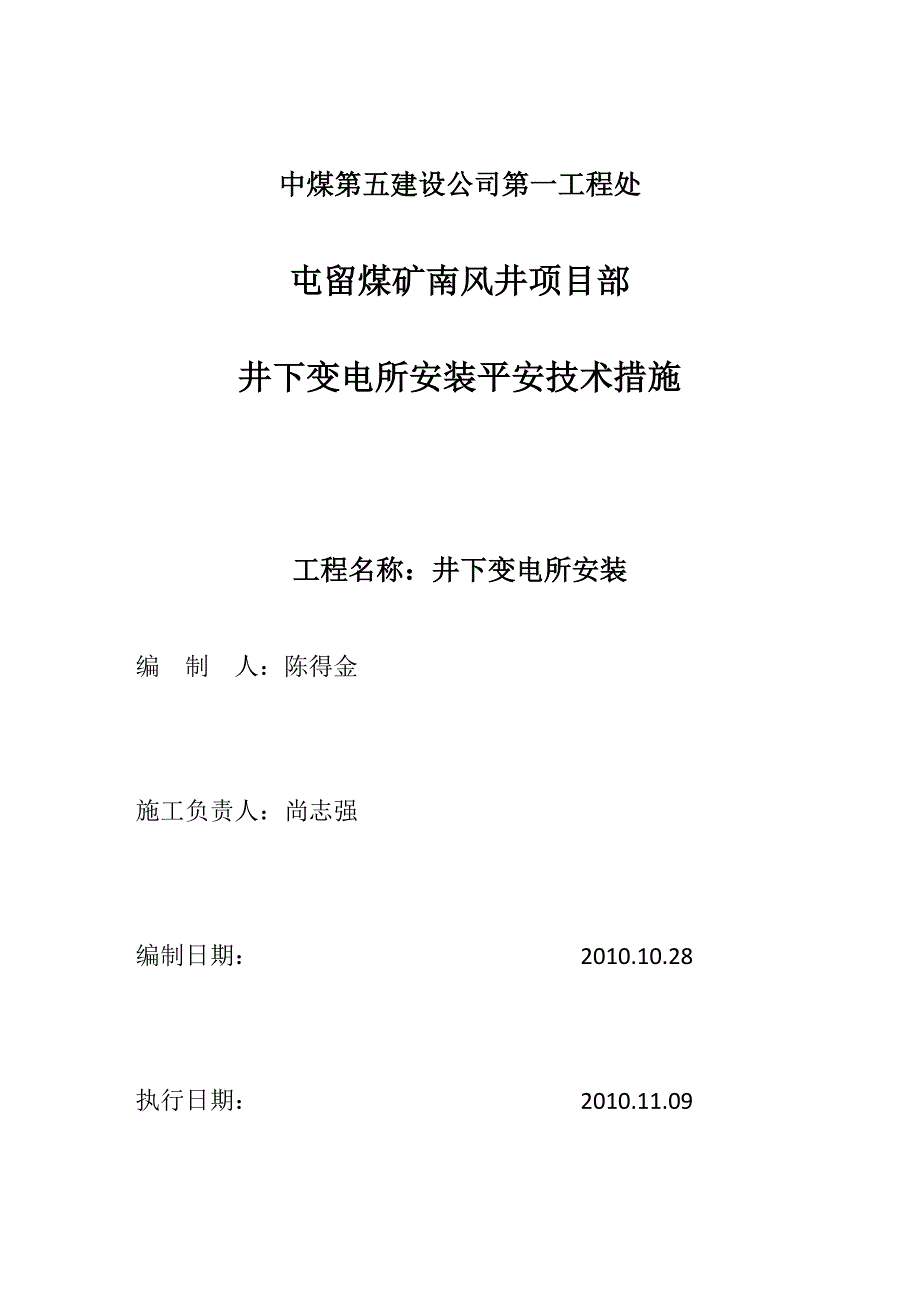 中煤第五建设公司第一工程处

屯留煤矿南风井项目部

井下变电所安装平安技术措施

工程名称：井下变电所安装

编　制　人：陈得金

施工负责人：尚志强

编制日期：　　　　2010.10.28

执行日期：　　　　2010.11.09